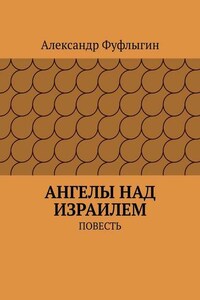 Александр Фуфлыгин

АНГЕЛЫ НАД ИЗРАИЛЕМ

ПОВЕСТЬ